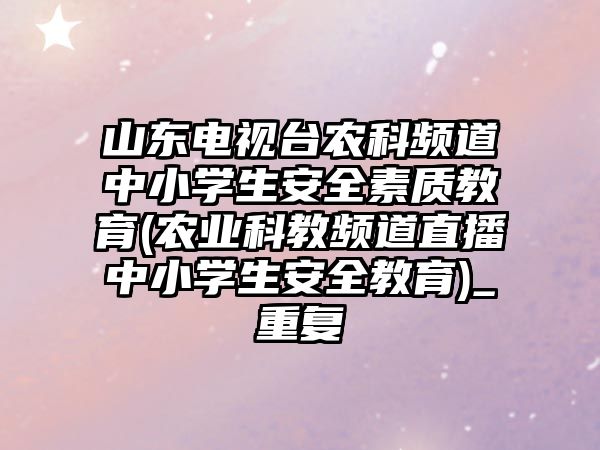 山东电视台农科频道中小学生安全素质教育(农业科教频道直播中小学生安全教育)_重复